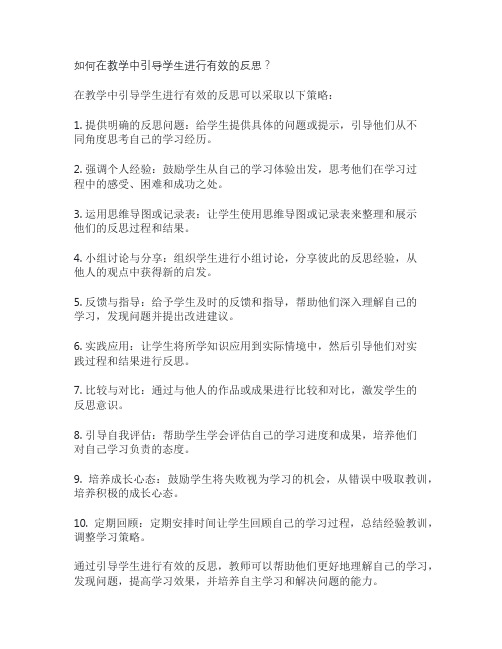 如何在教学中引导学生进行有效的反思？

在教学中引导学生进行有效的反思可以采取以下策略：

1. 提供明确的反思问题：给学生提供具体的问题或提示，引导他们从不同角度思考自己的学习经历。

2. 强调个人经验：鼓励学生从自己的学习体验出发，思考他们在学习过程中的感受、困难和成功之处。

3. 运用思维导图或记录表：让学生使用思维导图或记录表来整理和展示他们的反思过程和结果。

4. 小组讨论与分享：组织学生进行小组讨论，分享彼此的反思经验，从他人的观点中获得新的启发。

5. 反馈与指导：给予学生及时的反馈和指导，帮助他们深入理解自己的学习，发现问题并提出改进建议。

6. 实践应用：让学生将所学知识应用到实际情境中，然后引导他们对实践过程和结果进行反思。

7. 比较与对比：通过与他人的作品或成果进行比较和对比，激发学生的反思意识。

8. 引导自我评估：帮助学生学会评估自己的学习进度和成果，培养他们对自己学习负责的态度。

9. 培养成长心态：鼓励学生将失败视为学习的机会，从错误中吸取教训，培养积极的成长心态。

10. 定期回顾：定期安排时间让学生回顾自己的学习过程，总结经验教训，调整学习策略。

通过引导学生进行有效的反思，教师可以帮助他们更好地理解自己的学习，发现问题，提高学习效果，并培养自主学习和解决问题的能力。